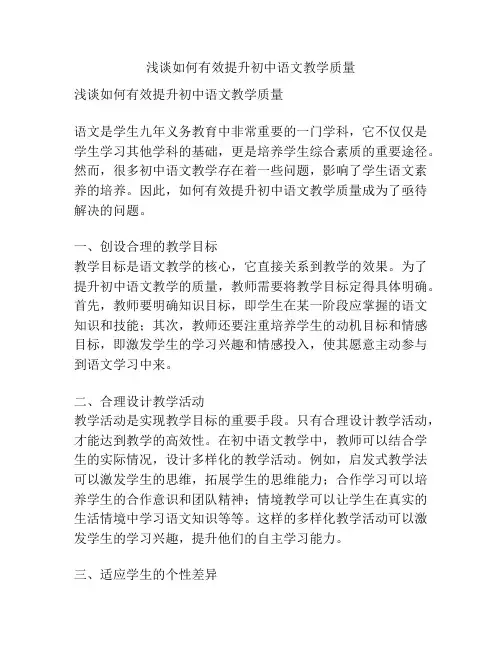 浅谈如何有效提升初中语文教学质量

浅谈如何有效提升初中语文教学质量

语文是学生九年义务教育中非常重要的一门学科，它不仅仅是学生学习其他学科的基础，更是培养学生综合素质的重要途径。然而，很多初中语文教学存在着一些问题，影响了学生语文素养的培养。因此，如何有效提升初中语文教学质量成为了亟待解决的问题。

一、创设合理的教学目标
教学目标是语文教学的核心，它直接关系到教学的效果。为了提升初中语文教学的质量，教师需要将教学目标定得具体明确。首先，教师要明确知识目标，即学生在某一阶段应掌握的语文知识和技能；其次，教师还要注重培养学生的动机目标和情感目标，即激发学生的学习兴趣和情感投入，使其愿意主动参与到语文学习中来。

二、合理设计教学活动
教学活动是实现教学目标的重要手段。只有合理设计教学活动，才能达到教学的高效性。在初中语文教学中，教师可以结合学生的实际情况，设计多样化的教学活动。例如，启发式教学法可以激发学生的思维，拓展学生的思维能力；合作学习可以培养学生的合作意识和团队精神；情境教学可以让学生在真实的生活情境中学习语文知识等等。这样的多样化教学活动可以激发学生的学习兴趣，提升他们的自主学习能力。

三、适应学生的个性差异